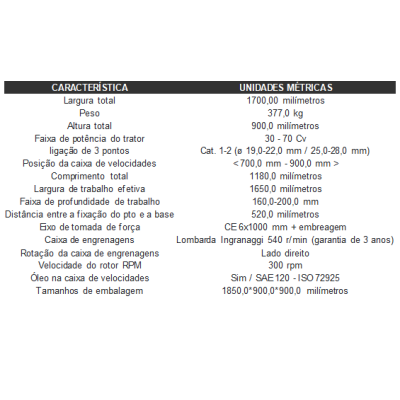 | CARACTERÍSTICA | UNIDADES MÉTRICAS |
|---|---|
| Largura total | 1700,00 milímetros |
| Peso | 377,0 kg |
| Altura total | 900,0 milímetros |
| Faixa de potência do trator | 30 - 70 Cv |
| ligação de 3 pontos | Cat. 1-2 (ø 19,0-22,0 mm / 25,0-28,0 mm) |
| Posição da caixa de velocidades | < 700,0 mm - 900,0 mm > |
| Comprimento total | 1180,0 milímetros |
| Largura de trabalho efetiva | 1650,0 milímetros |
| Faixa de profundidade de trabalho | 160,0-200,0 mm |
| Distância entre a fixação do pto e a base | 520,0 milímetros |
| Eixo de tomada de força | CE 6x1000 mm + embreagem |
| Caixa de engrenagens | Lombarda Ingranaggi 540 r/min (garantia de 3 anos) |
| Rotação da caixa de engrenagens | Lado direito |
| Velocidade do rotor RPM | 300 rpm |
| Óleo na caixa de velocidades | Sim / SAE 120 - ISO 72925 |
| Tamanhos de embalagem | 1850,0*900,0*900,0 milímetros |